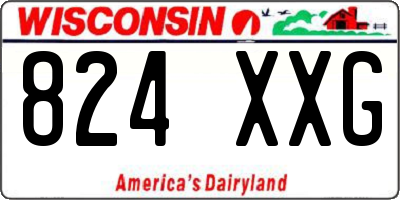 WISCONSIN

824 XXG

America's Dairyland